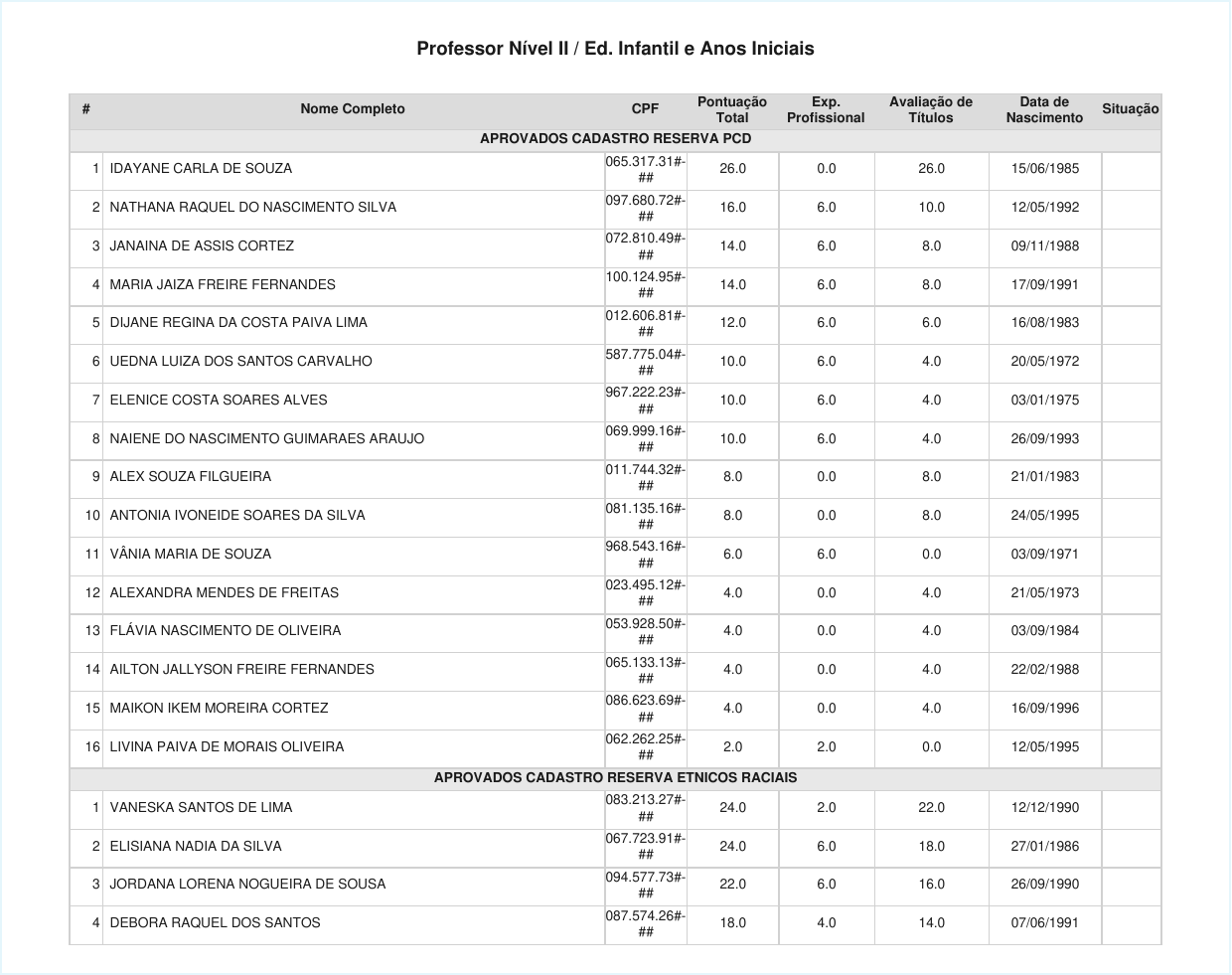 Professor Nível II / Ed. Infantil e Anos Iniciais

| # | Nome Completo | CPF | Pontuação Total | Exp. Profissional | Avaliação de Títulos | Data de Nascimento | Situação |
|---|---|---|---|---|---|---|---|
| APROVADOS CADASTRO RESERVA PCD | | | | | | | |
| 1 | IDAYANE CARLA DE SOUZA | 065.317.31#-## | 26.0 | 0.0 | 26.0 | 15/06/1985 | |
| 2 | NATHANA RAQUEL DO NASCIMENTO SILVA | 097.680.72#-## | 16.0 | 6.0 | 10.0 | 12/05/1992 | |
| 3 | JANAINA DE ASSIS CORTEZ | 072.810.49#-## | 14.0 | 6.0 | 8.0 | 09/11/1988 | |
| 4 | MARIA JAIZA FREIRE FERNANDES | 100.124.95#-## | 14.0 | 6.0 | 8.0 | 17/09/1991 | |
| 5 | DIJANE REGINA DA COSTA PAIVA LIMA | 012.606.81#-## | 12.0 | 6.0 | 6.0 | 16/08/1983 | |
| 6 | UEDNA LUIZA DOS SANTOS CARVALHO | 587.775.04#-## | 10.0 | 6.0 | 4.0 | 20/05/1972 | |
| 7 | ELENICE COSTA SOARES ALVES | 967.222.23#-## | 10.0 | 6.0 | 4.0 | 03/01/1975 | |
| 8 | NAIENE DO NASCIMENTO GUIMARAES ARAUJO | 069.999.16#-## | 10.0 | 6.0 | 4.0 | 26/09/1993 | |
| 9 | ALEX SOUZA FILGUEIRA | 011.744.32#-## | 8.0 | 0.0 | 8.0 | 21/01/1983 | |
| 10 | ANTONIA IVONEIDE SOARES DA SILVA | 081.135.16#-## | 8.0 | 0.0 | 8.0 | 24/05/1995 | |
| 11 | VÂNIA MARIA DE SOUZA | 968.543.16#-## | 6.0 | 6.0 | 0.0 | 03/09/1971 | |
| 12 | ALEXANDRA MENDES DE FREITAS | 023.495.12#-## | 4.0 | 0.0 | 4.0 | 21/05/1973 | |
| 13 | FLÁVIA NASCIMENTO DE OLIVEIRA | 053.928.50#-## | 4.0 | 0.0 | 4.0 | 03/09/1984 | |
| 14 | AILTON JALLYSON FREIRE FERNANDES | 065.133.13#-## | 4.0 | 0.0 | 4.0 | 22/02/1988 | |
| 15 | MAIKON IKEM MOREIRA CORTEZ | 086.623.69#-## | 4.0 | 0.0 | 4.0 | 16/09/1996 | |
| 16 | LIVINA PAIVA DE MORAIS OLIVEIRA | 062.262.25#-## | 2.0 | 2.0 | 0.0 | 12/05/1995 | |
| APROVADOS CADASTRO RESERVA ETNICOS RACIAIS | | | | | | | |
| 1 | VANESKA SANTOS DE LIMA | 083.213.27#-## | 24.0 | 2.0 | 22.0 | 12/12/1990 | |
| 2 | ELISIANA NADIA DA SILVA | 067.723.91#-## | 24.0 | 6.0 | 18.0 | 27/01/1986 | |
| 3 | JORDANA LORENA NOGUEIRA DE SOUSA | 094.577.73#-## | 22.0 | 6.0 | 16.0 | 26/09/1990 | |
| 4 | DEBORA RAQUEL DOS SANTOS | 087.574.26#-## | 18.0 | 4.0 | 14.0 | 07/06/1991 | |